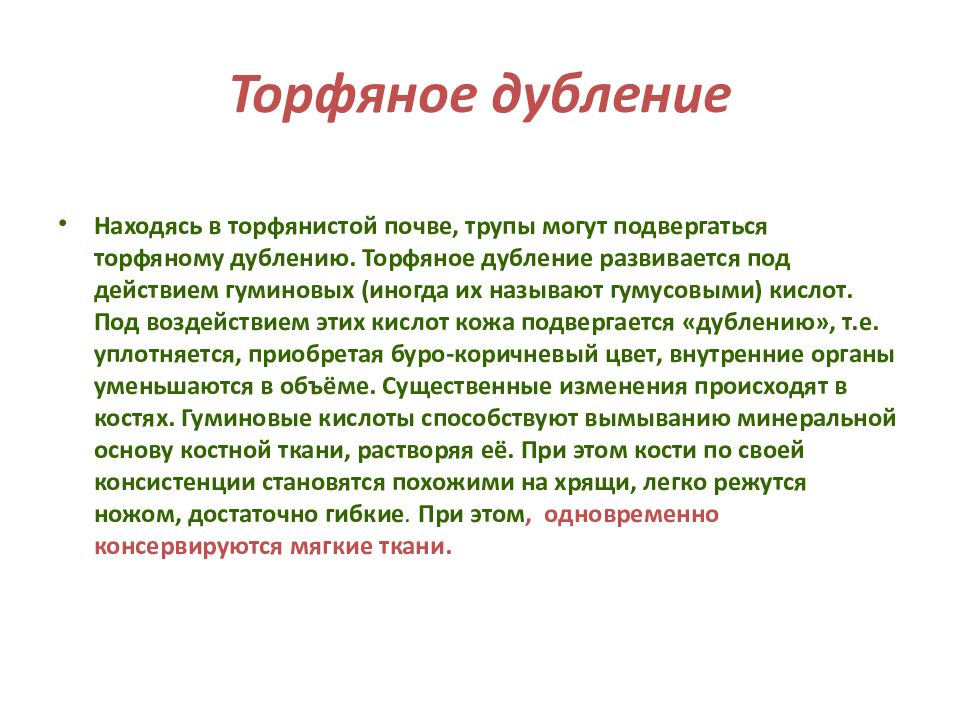 Торфяное дубление

• Находясь в торфянистой почве, трупы могут подвергаться торфяному дублению. Торфяное дубление развивается под действием гуминовых (иногда их называют гумусовыми) кислот. Под воздействием этих кислот кожа подвергается «дублению», т.е. уплотняется, приобретая буро-коричневый цвет, внутренние органы уменьшаются в объёме. Существенные изменения происходят в костях. Гуминовые кислоты способствуют вымыванию минеральной основу костной ткани, растворяя её. При этом кости по своей консистенции становятся похожими на хрящи, легко режутся ножом, достаточно гибкие. При этом, одновременно консервируются мягкие ткани.